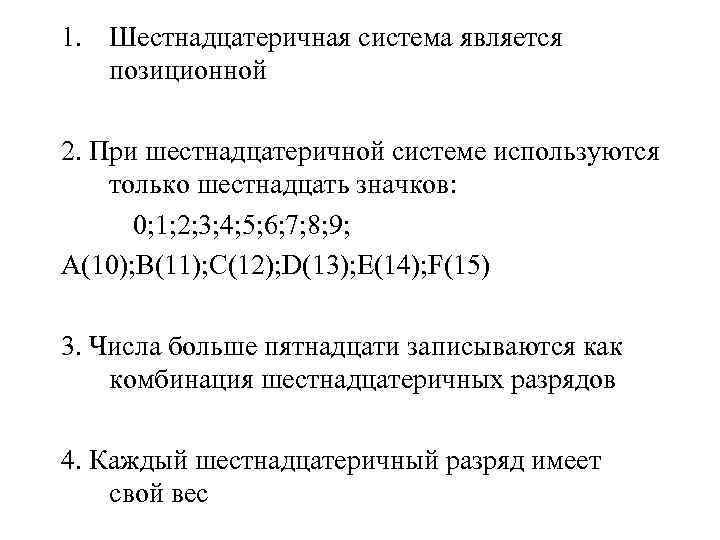 1. Шестнадцатеричная система является позиционной

2. При шестнадцатеричной системе используются только шестнадцать значков:
0;1;2;3;4;5;6;7;8;9;
A(10);B(11);C(12);D(13);E(14);F(15)

3. Числа больше пятнадцати записываются как комбинация шестнадцатеричных разрядов

4. Каждый шестнадцатеричный разряд имеет свой вес